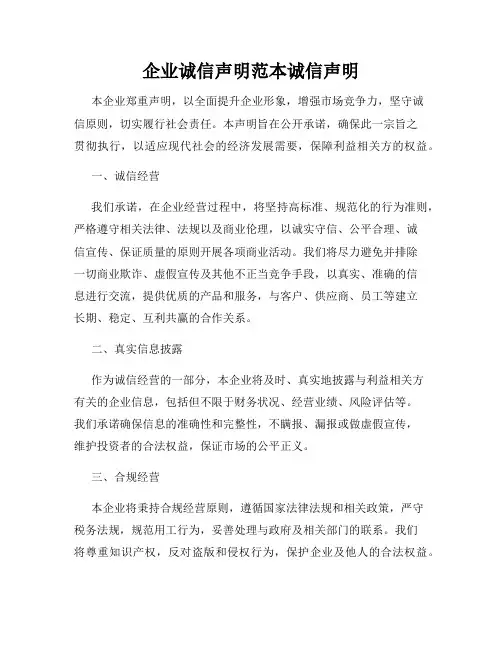 企业诚信声明范本诚信声明

本企业郑重声明，以全面提升企业形象，增强市场竞争力，坚守诚信原则，切实履行社会责任。本声明旨在公开承诺，确保此一宗旨之贯彻执行，以适应现代社会的经济发展需要，保障利益相关方的权益。

一、诚信经营

我们承诺，在企业经营过程中，将坚持高标准、规范化的行为准则，严格遵守相关法律、法规以及商业伦理，以诚实守信、公平合理、诚信宣传、保证质量的原则开展各项商业活动。我们将尽力避免并排除一切商业欺诈、虚假宣传及其他不正当竞争手段，以真实、准确的信息进行交流，提供优质的产品和服务，与客户、供应商、员工等建立长期、稳定、互利共赢的合作关系。

二、真实信息披露

作为诚信经营的一部分，本企业将及时、真实地披露与利益相关方有关的企业信息，包括但不限于财务状况、经营业绩、风险评估等。我们承诺确保信息的准确性和完整性，不瞒报、漏报或做虚假宣传，维护投资者的合法权益，保证市场的公平正义。

三、合规经营

本企业将秉持合规经营原则，遵循国家法律法规和相关政策，严守税务法规，规范用工行为，妥善处理与政府及相关部门的联系。我们将尊重知识产权，反对盗版和侵权行为，保护企业及他人的合法权益。